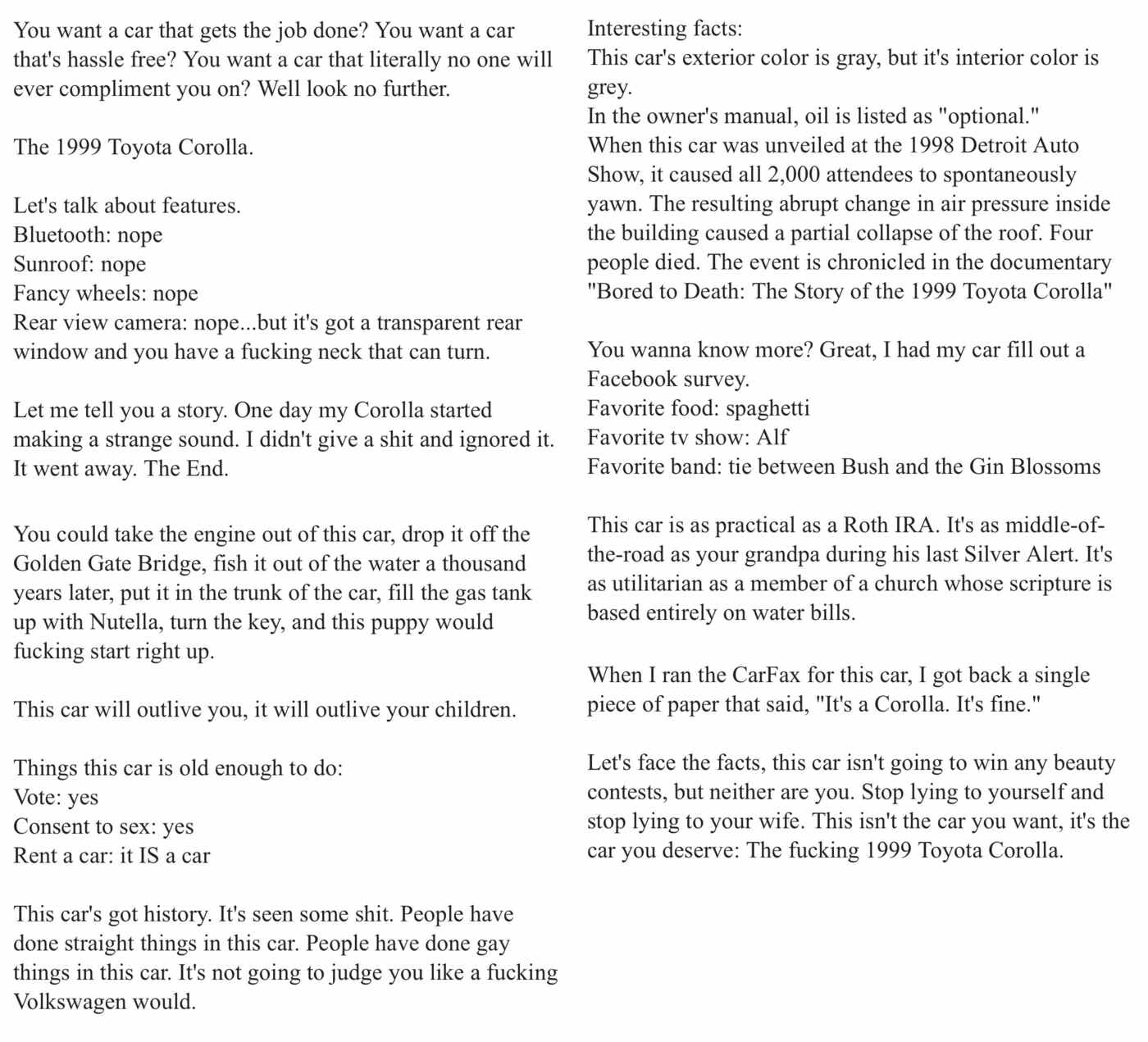 You want a car that gets the job done? You want a car that's hassle free? You want a car that literally no one will ever compliment you on? Well look no further.

The 1999 Toyota Corolla.

Let's talk about features.
Bluetooth: nope
Sunroof: nope
Fancy wheels: nope
Rear view camera: nope...but it's got a transparent rear window and you have a fucking neck that can turn.

Let me tell you a story. One day my Corolla started making a strange sound. I didn't give a shit and ignored it. It went away. The End.

You could take the engine out of this car, drop it off the Golden Gate Bridge, fish it out of the water a thousand years later, put it in the trunk of the car, fill the gas tank up with Nutella, turn the key, and this puppy would fucking start right up.

This car will outlive you, it will outlive your children.

Things this car is old enough to do:
Vote: yes
Consent to sex: yes
Rent a car: it IS a car

This car's got history. It's seen some shit. People have done straight things in this car. People have done gay things in this car. It's not going to judge you like a fucking Volkswagen would.

Interesting facts:
This car's exterior color is gray, but it's interior color is grey.
In the owner's manual, oil is listed as "optional."
When this car was unveiled at the 1998 Detroit Auto Show, it caused all 2,000 attendees to spontaneously yawn. The resulting abrupt change in air pressure inside the building caused a partial collapse of the roof. Four people died. The event is chronicled in the documentary "Bored to Death: The Story of the 1999 Toyota Corolla"

You wanna know more? Great, I had my car fill out a Facebook survey.
Favorite food: spaghetti
Favorite tv show: Alf
Favorite band: tie between Bush and the Gin Blossoms

This car is as practical as a Roth IRA. It's as middle-of-the-road as your grandpa during his last Silver Alert. It's as utilitarian as a member of a church whose scripture is based entirely on water bills.

When I ran the CarFax for this car, I got back a single piece of paper that said, "It's a Corolla. It's fine."

Let's face the facts, this car isn't going to win any beauty contests, but neither are you. Stop lying to yourself and stop lying to your wife. This isn't the car you want, it's the car you deserve: The fucking 1999 Toyota Corolla.